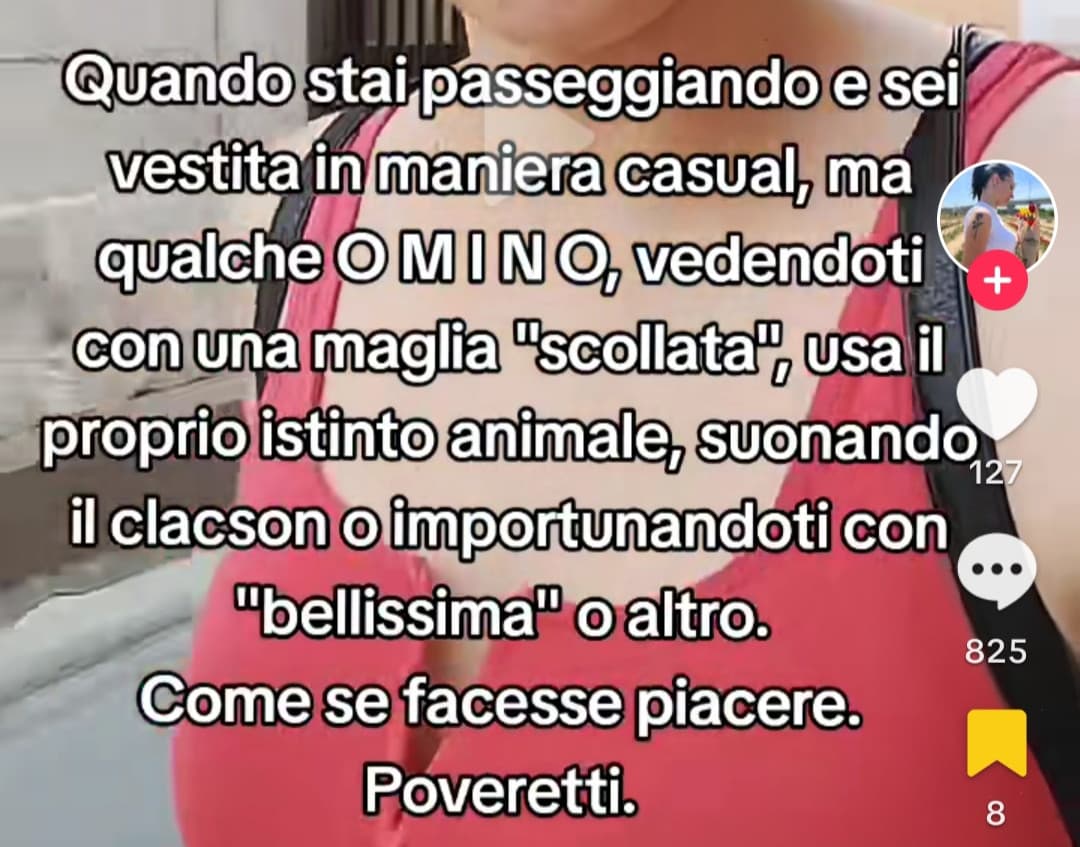 Quando stai passeggiando e sei vestita in maniera casual, ma qualche O M I N O, vedendoti con una maglia "scollata", usa il proprio istinto animale, suonando il clacson o importunandoti con "bellissima" o altro.
Come se facesse piacere.
Poveretti.

127

825

8